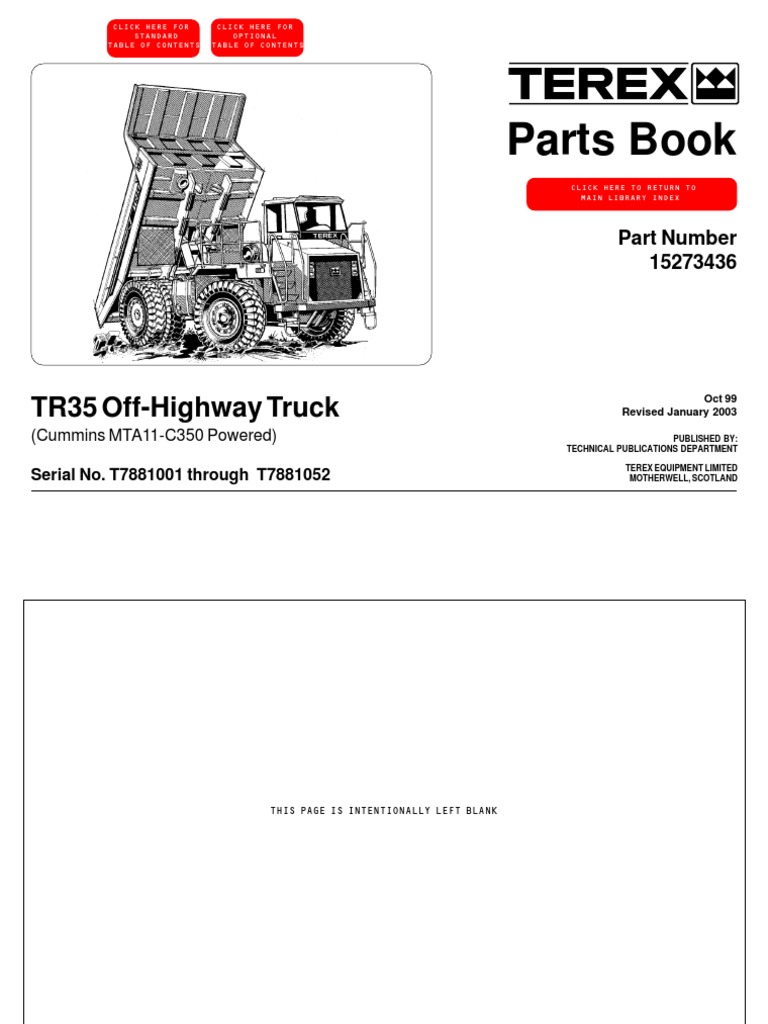 CLICK HERE FOR STANDARD TABLE OF CONTENTS

CLICK HERE FOR OPTIONAL TABLE OF CONTENTS

TEREX

TEREX

Parts Book

CLICK HERE TO RETURN TO MAIN LIBRARY INDEX

Part Number
15273436

TR35 Off-Highway Truck
(Cummins MTA11-C350 Powered)

Serial No. T7881001 through T7881052

Oct 99
Revised January 2003

PUBLISHED BY:
TECHNICAL PUBLICATIONS DEPARTMENT

TEREX EQUIPMENT LIMITED
MOTHERWELL, SCOTLAND

THIS PAGE IS INTENTIONALLY LEFT BLANK